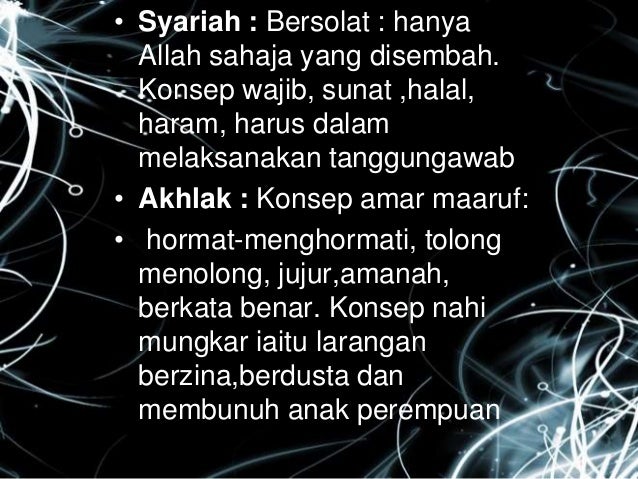 • Syariah : Bersolat : hanya Allah sahaja yang disembah. Konsep wajib, sunat ,halal, haram, harus dalam melaksanakan tanggungawab
• Akhlak : Konsep amar maaruf:
• hormat-menghormati, tolong menolong, jujur,amanah, berkata benar. Konsep nahi mungkar iaitu larangan berzina,berdusta dan membunuh anak perempuan